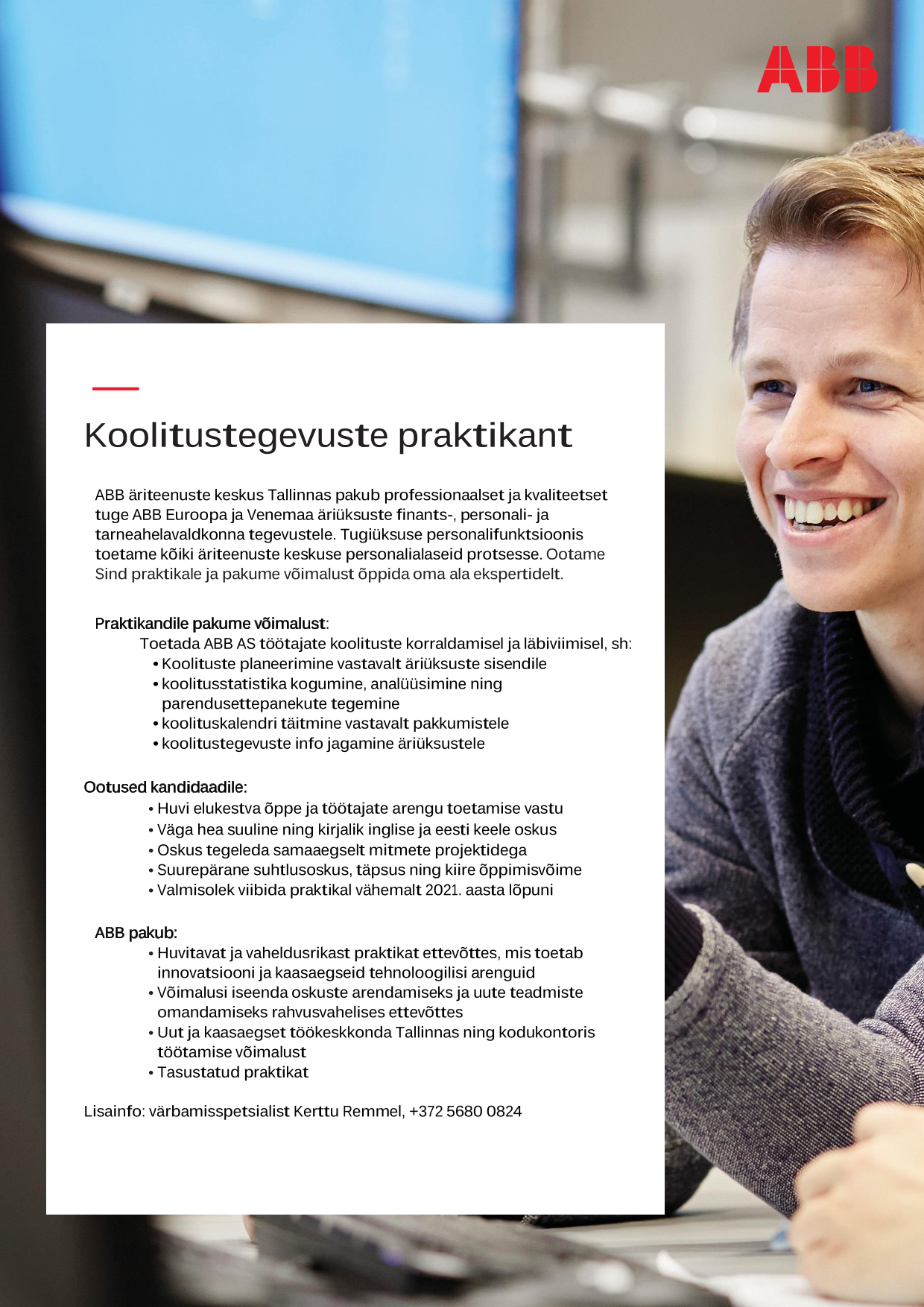 ABB

Koolitustegevuste praktikant

ABB äriteenuste keskus Tallinnas pakub professionaalset ja kvaliteetset tuge ABB Euroopa ja Venemaa äriüksuste finants-, personali- ja tarneahelavaldkonna tegevustele. Tugiüksuse personalifunktsioonis toetame kõiki äriteenuste keskuse personalialaseid protsesse. Ootame Sind praktikale ja pakume võimalust õppida oma ala ekspertidelt.

Praktikandile pakume võimalust:
Toetada ABB AS töötajate koolituste korraldamisel ja läbiviimisel, sh:
• Koolituste planeerimine vastavalt äriüksuste sisendile
• koolitusstatistika kogumine, analüüsimine ning parendusettepanekute tegemine
• koolituskalendri täitmine vastavalt pakkumistele
• koolitustegevuste info jagamine äriüksustele

Ootused kandidaadile:
• Huvi elukestva õppe ja töötajate arengu toetamise vastu
• Väga hea suuline ning kirjalik inglise ja eesti keele oskus
• Oskus tegeleda samaaegselt mitmete projektidega
• Suurepärane suhtlusoskus, täpsus ning kiire õppimisvõime
• Valmisolek viibida praktikal vähemalt 2021. aasta lõpuni

ABB pakub:
• Huvitavat ja vaheldusrikast praktikat ettevõttes, mis toetab innovatsiooni ja kaasaegseid tehnoloogilisi arenguid
• Võimalusi iseenda oskuste arendamiseks ja uute teadmiste omandamiseks rahvusvahelises ettevõttes
• Uut ja kaasaegset töökeskkonda Tallinnas ning kodukontoris töötamise võimalust
• Tasustatud praktikat

Lisainfo: värbamisspetsialist Kerttu Remmel, +372 5680 0824